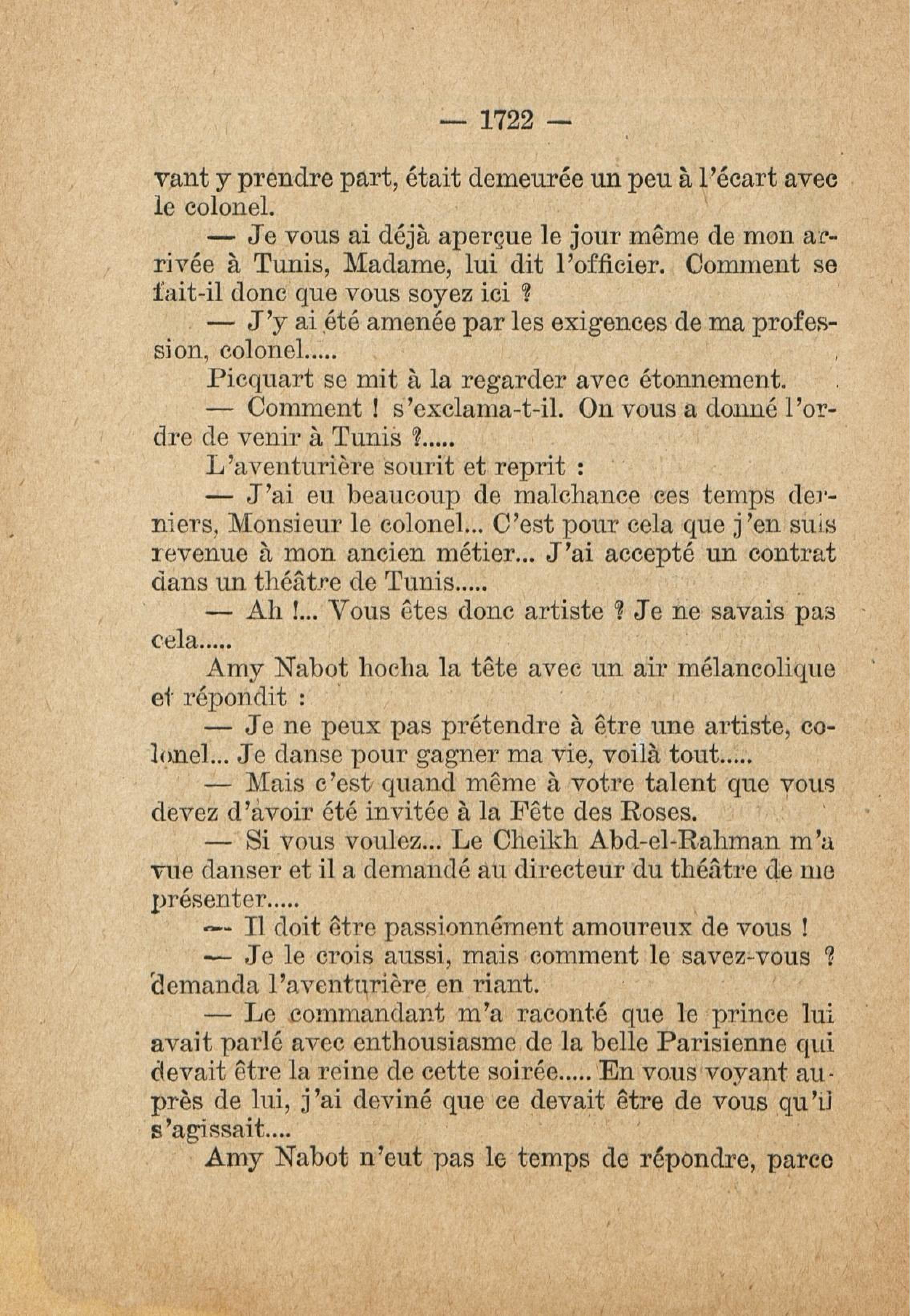 — 1722 —

vant y prendre part, était demeurée un peu à l'écart avec le colonel.

— Je vous ai déjà aperçue le jour même de mon arrivée à Tunis, Madame, lui dit l'officier. Comment se fait-il donc que vous soyez ici ?

— J'y ai été amenée par les exigences de ma profession, colonel.....

Picquart se mit à la regarder avec étonnement.

— Comment ! s'exclama-t-il. On vous a donné l'ordre de venir à Tunis ?.....

L'aventurière sourit et reprit :

— J'ai eu beaucoup de malchance ces temps derniers, Monsieur le colonel... C'est pour cela que j'en suis revenue à mon ancien métier... J'ai accepté un contrat dans un théâtre de Tunis.....

— Ah !... Vous êtes donc artiste ? Je ne savais pas cela.....

Amy Nabot hocha la tête avec un air mélancolique et répondit :

— Je ne peux pas prétendre à être une artiste, colonel... Je danse pour gagner ma vie, voilà tout.....

— Mais c'est quand même à votre talent que vous devez d'avoir été invitée à la Fête des Roses.

— Si vous voulez... Le Cheikh Abd-el-Rahman m'a vue danser et il a demandé au directeur du théâtre de me présenter.....

— Il doit être passionnément amoureux de vous !

— Je le crois aussi, mais comment le savez-vous ? demanda l'aventurière en riant.

— Le commandant m'a raconté que le prince lui avait parlé avec enthousiasme de la belle Parisienne qui devait être la reine de cette soirée..... En vous voyant auprès de lui, j'ai deviné que ce devait être de vous qu'il s'agissait....

Amy Nabot n'eut pas le temps de répondre, parce